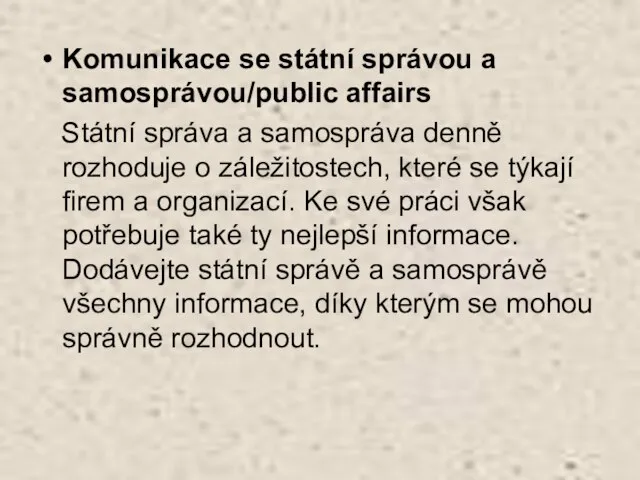 • Komunikace se státní správou a samosprávou/public affairs

Státní správa a samospráva denně rozhoduje o záležitostech, které se týkají firem a organizací. Ke své práci však potřebuje také ty nejlepší informace. Dodávejte státní správě a samosprávě všechny informace, díky kterým se mohou správně rozhodnout.